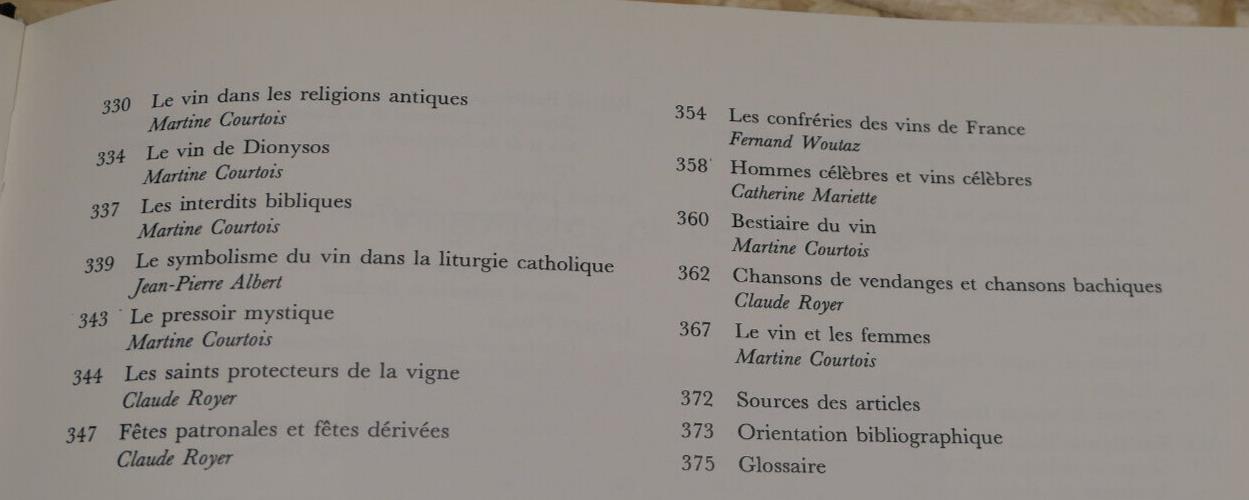 330 Le vin dans les religions antiques
Martine Courtois

334 Le vin de Dionysos
Martine Courtois

337 Les interdits bibliques
Martine Courtois

339 Le symbolisme du vin dans la liturgie catholique
Jean-Pierre Albert

343 Le pressoir mystique
Martine Courtois

344 Les saints protecteurs de la vigne
Claude Royer

347 Fêtes patronales et fêtes dérivées
Claude Royer

354 Les confréries des vins de France
Fernand Woutaz

358 Hommes célèbres et vins célèbres
Catherine Mariette

360 Bestiaire du vin
Martine Courtois

362 Chansons de vendanges et chansons bachiques
Claude Royer

367 Le vin et les femmes
Martine Courtois

372 Sources des articles

373 Orientation bibliographique

375 Glossaire